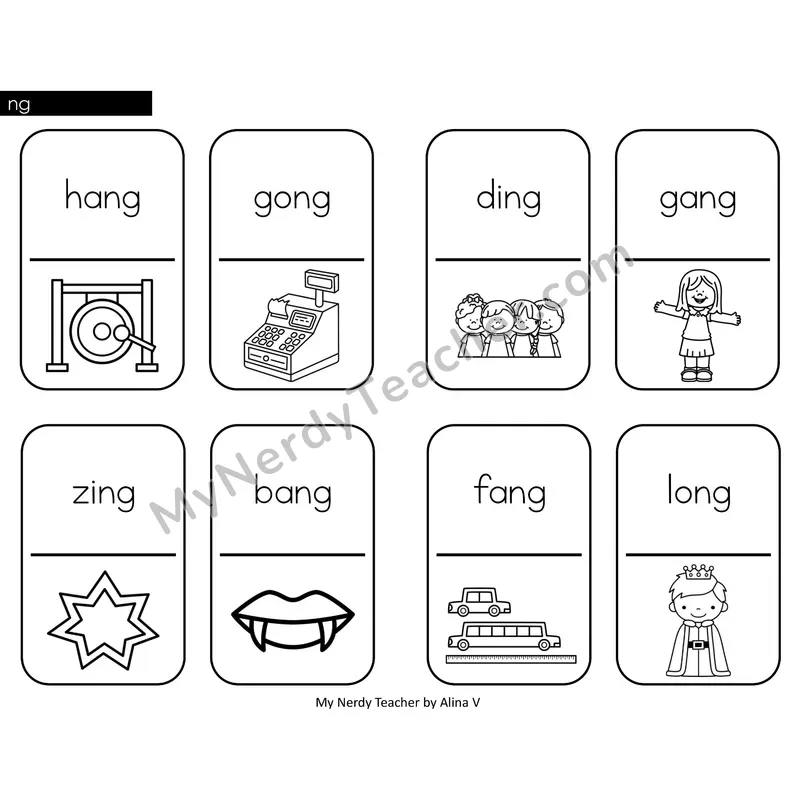 ng

hang

gong

ding

gang

zing

bang

fang

long

MyNerdyTeacher.com

My Nerdy Teacher by Alina V